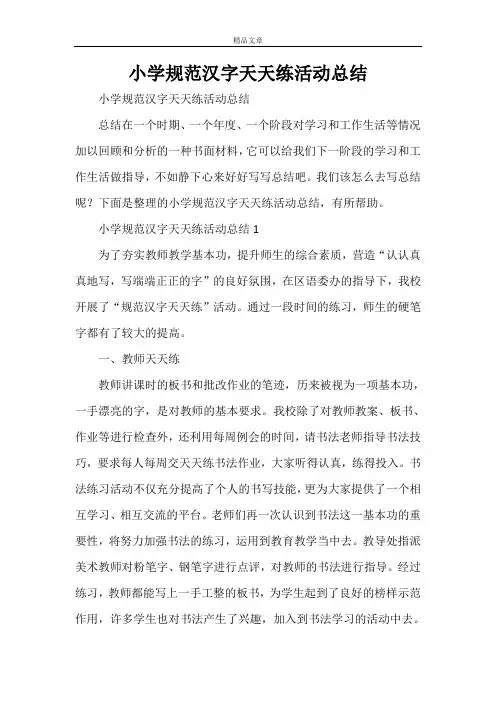 精品文章

小学规范汉字天天练活动总结

小学规范汉字天天练活动总结

总结在一个时期、一个年度、一个阶段对学习和工作生活等情况加以回顾和分析的一种书面材料，它可以给我们下一阶段的学习和工作生活做指导，不如静下心来好好写写总结吧。我们该怎么去写总结呢？下面是整理的小学规范汉字天天练活动总结，有所帮助。

小学规范汉字天天练活动总结 1

为了夯实教师教学基本功，提升师生的综合素质，营造“认认真真地写，写端端正正的字”的良好氛围，在区语委办的指导下，我校开展了“规范汉字天天练”活动。通过一段时间的练习，师生的硬笔字都有了较大的提高。

一、教师天天练

教师讲课时的板书和批改作业的笔迹，历来被视为一项基本功，一手漂亮的字，是对教师的基本要求。我校除了对教师教案、板书、作业等进行检查外，还利用每周例会的时间，请书法老师指导书法技巧，要求每人每周交天天练书法作业，大家听得认真，练得投入。书法练习活动不仅充分提高了个人的书写技能，更为大家提供了一个相互学习、相互交流的平台。老师们再一次认识到书法这一基本功的重要性，将努力加强书法的练习，运用到教育教学当中去。教导处指派美术教师对粉笔字、钢笔字进行点评，对教师的书法进行指导。经过练习，教师都能写上一手工整的板书，为学生起到了良好的榜样示范作用，许多学生也对书法产生了兴趣，加入到书法学习的活动中去。